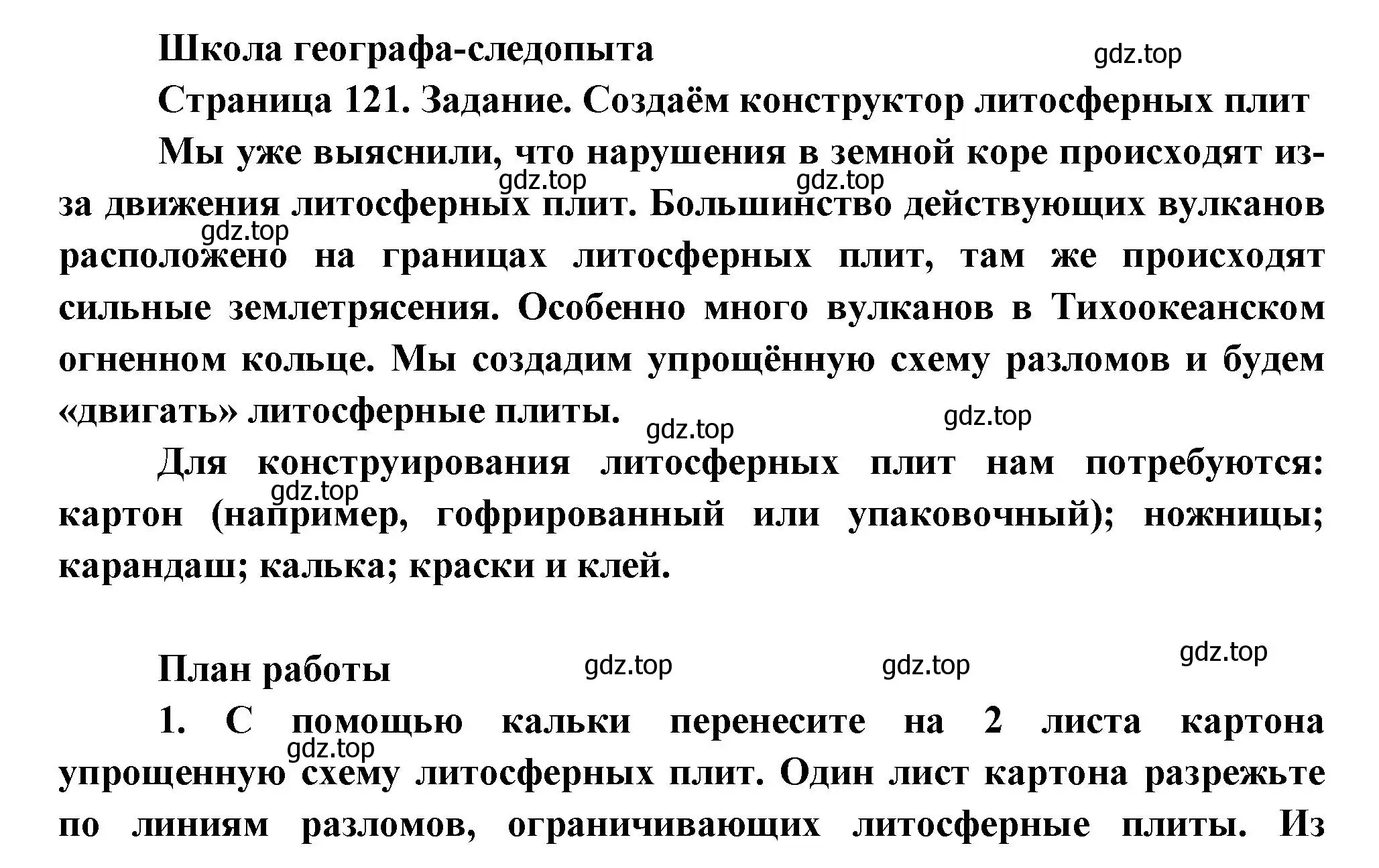 Школа географа-следопыта

gdz.top

Страница 121. Задание. Создаём конструктор литосферных плит

Мы уже выяснили, что нарушения в земной коре происходят из-за движения литосферных плит. Большинство действующих вулканов расположено на границах литосферных плит, там же происходят сильные землетрясения. Особенно много вулканов в Тихоокеанском огненном кольце. Мы создадим упрощённую схему разломов и будем «двигать» литосферные плиты.

gdz.top gdz.top gdz.top gdz.top gdz.top

Для конструирования литосферных плит нам потребуются: картон (например, гофрированный или упаковочный); ножницы; карандаш; калька; краски и клей.

gdz.top

План работы

gdz.top gdz.top gdz.top

1. С помощью кальки перенесите на 2 листа картона упрощенную схему литосферных плит. Один лист картона разрежьте по линиям разломов, ограничивающих литосферные плиты. Из

gdz.top